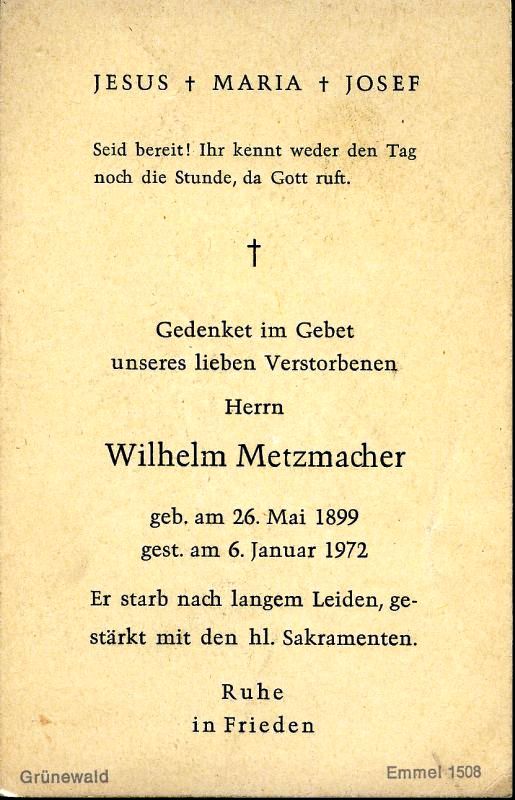 JESUS † MARIA † JOSEF

Seid bereit! Ihr kennt weder den Tag noch die Stunde, da Gott ruft.

†

Gedenket im Gebet
unseres lieben Verstorbenen

Herrn

Wilhelm Metzmacher

geb. am 26. Mai 1899
gest. am 6. Januar 1972

Er starb nach langem Leiden, gestärkt mit den hl. Sakramenten.

Ruhe
in Frieden

Grünewald

Emmel 1508